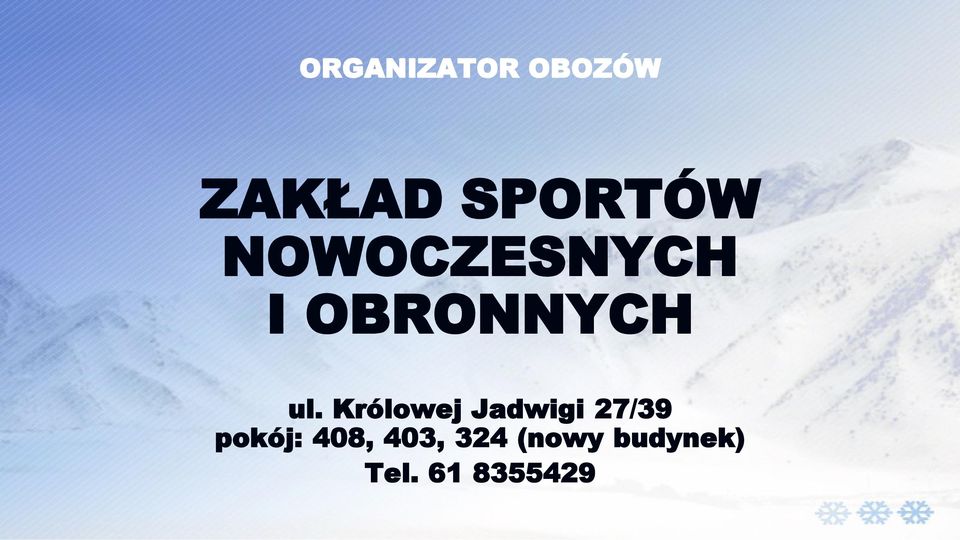 ORGANIZATOR OBOZÓW

ZAKŁAD SPORTÓW NOWOCZESNYCH I OBRONNYCH

ul. Królowej Jadwigi 27/39
pokój: 408, 403, 324 (nowy budynek)
Tel. 61 8355429